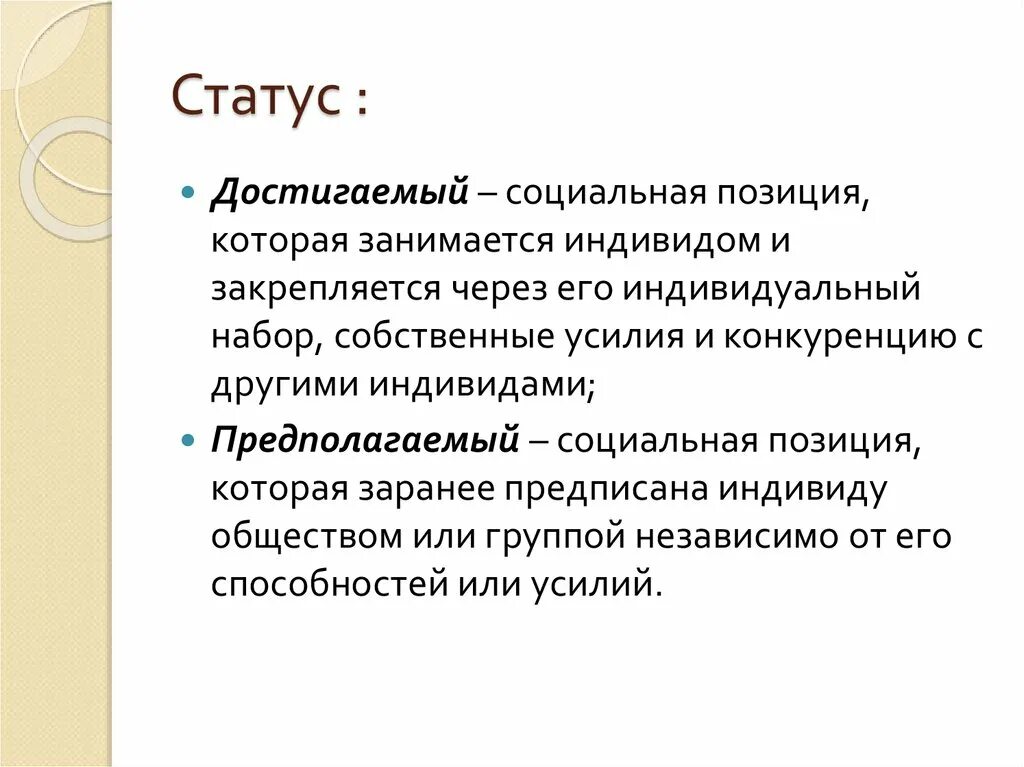 Статус :

Достигаемый – социальная позиция, которая занимается индивидом и закрепляется через его индивидуальный набор, собственные усилия и конкуренцию с другими индивидами;

Предполагаемый – социальная позиция, которая заранее предписана индивиду обществом или группой независимо от его способностей или усилий.